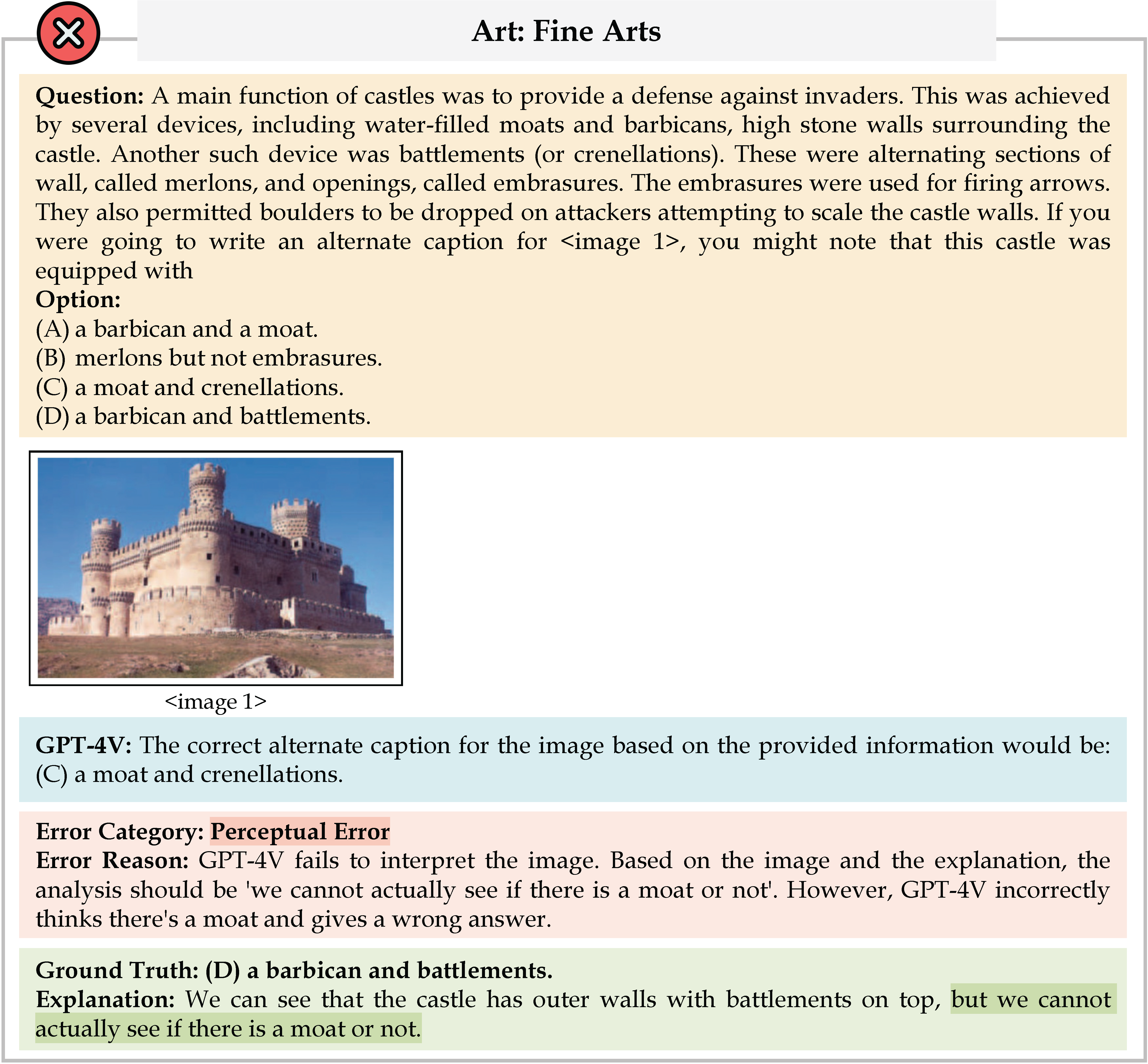 Art: Fine Arts

Question: A main function of castles was to provide a defense against invaders. This was achieved by several devices, including water-filled moats and barbicans, high stone walls surrounding the castle. Another such device was battlements (or crenellations). These were alternating sections of wall, called merlons, and openings, called embrasures. The embrasures were used for firing arrows. They also permitted boulders to be dropped on attackers attempting to scale the castle walls. If you were going to write an alternate caption for <image 1>, you might note that this castle was equipped with
Option:
(A) a barbican and a moat.
(B) merlons but not embrasures.
(C) a moat and crenellations.
(D) a barbican and battlements.

<image 1>

GPT-4V: The correct alternate caption for the image based on the provided information would be: (C) a moat and crenellations.

Error Category: Perceptual Error
Error Reason: GPT-4V fails to interpret the image. Based on the image and the explanation, the analysis should be 'we cannot actually see if there is a moat or not'. However, GPT-4V incorrectly thinks there's a moat and gives a wrong answer.

Ground Truth: (D) a barbican and battlements.
Explanation: We can see that the castle has outer walls with battlements on top, but we cannot actually see if there is a moat or not.